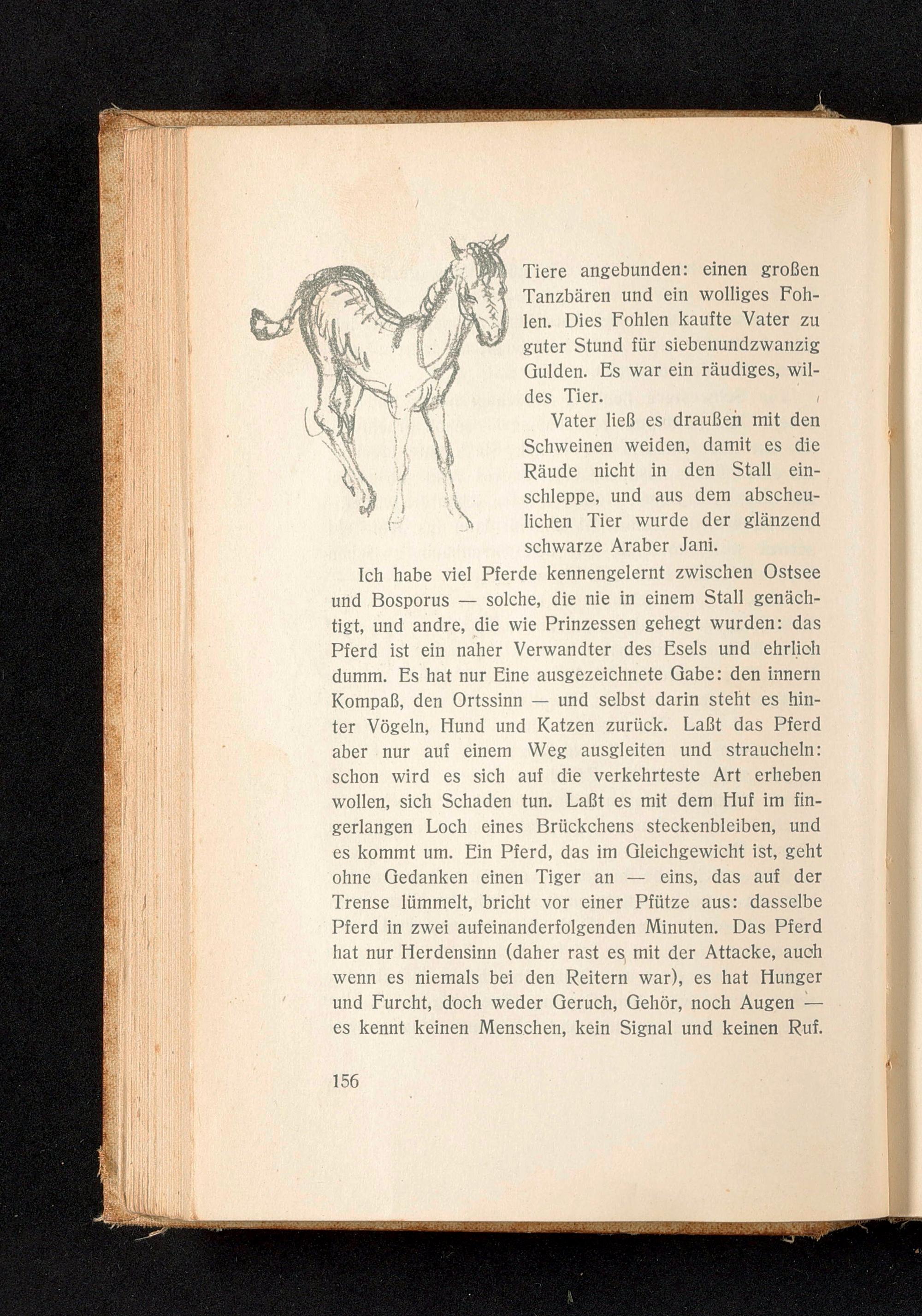 Tiere angebunden: einen großen Tanzbären und ein wolliges Fohlen. Dies Fohlen kaufte Vater zu guter Stund für siebenundzwanzig Gulden. Es war ein räudiges, wildes Tier.

Vater ließ es draußen mit den Schweinen weiden, damit es die Räude nicht in den Stall einschleppe, und aus dem abscheulichen Tier wurde der glänzend schwarze Araber Jani.

Ich habe viel Pferde kennengelernt zwischen Ostsee und Bosporus — solche, die nie in einem Stall genächtigt, und andre, die wie Prinzessen gehegt wurden: das Pferd ist ein naher Verwandter des Esels und ehrlich dumm. Es hat nur Eine ausgezeichnete Gabe: den innern Kompaß, den Ortssinn — und selbst darin steht es hinter Vögeln, Hund und Katzen zurück. Laßt das Pferd aber nur auf einem Weg ausgleiten und straucheln: schon wird es sich auf die verkehrteste Art erheben wollen, sich Schaden tun. Laßt es mit dem Huf im fingerlangen Loch eines Brückchens steckenbleiben, und es kommt um. Ein Pferd, das im Gleichgewicht ist, geht ohne Gedanken einen Tiger an — eins, das auf der Trense lümmelt, bricht vor einer Pfütze aus: dasselbe Pferd in zwei aufeinanderfolgenden Minuten. Das Pferd hat nur Herdensinn (daher rast es mit der Attacke, auch wenn es niemals bei den Reitern war), es hat Hunger und Furcht, doch weder Geruch, Gehör, noch Augen — es kennt keinen Menschen, kein Signal und keinen Ruf.

156